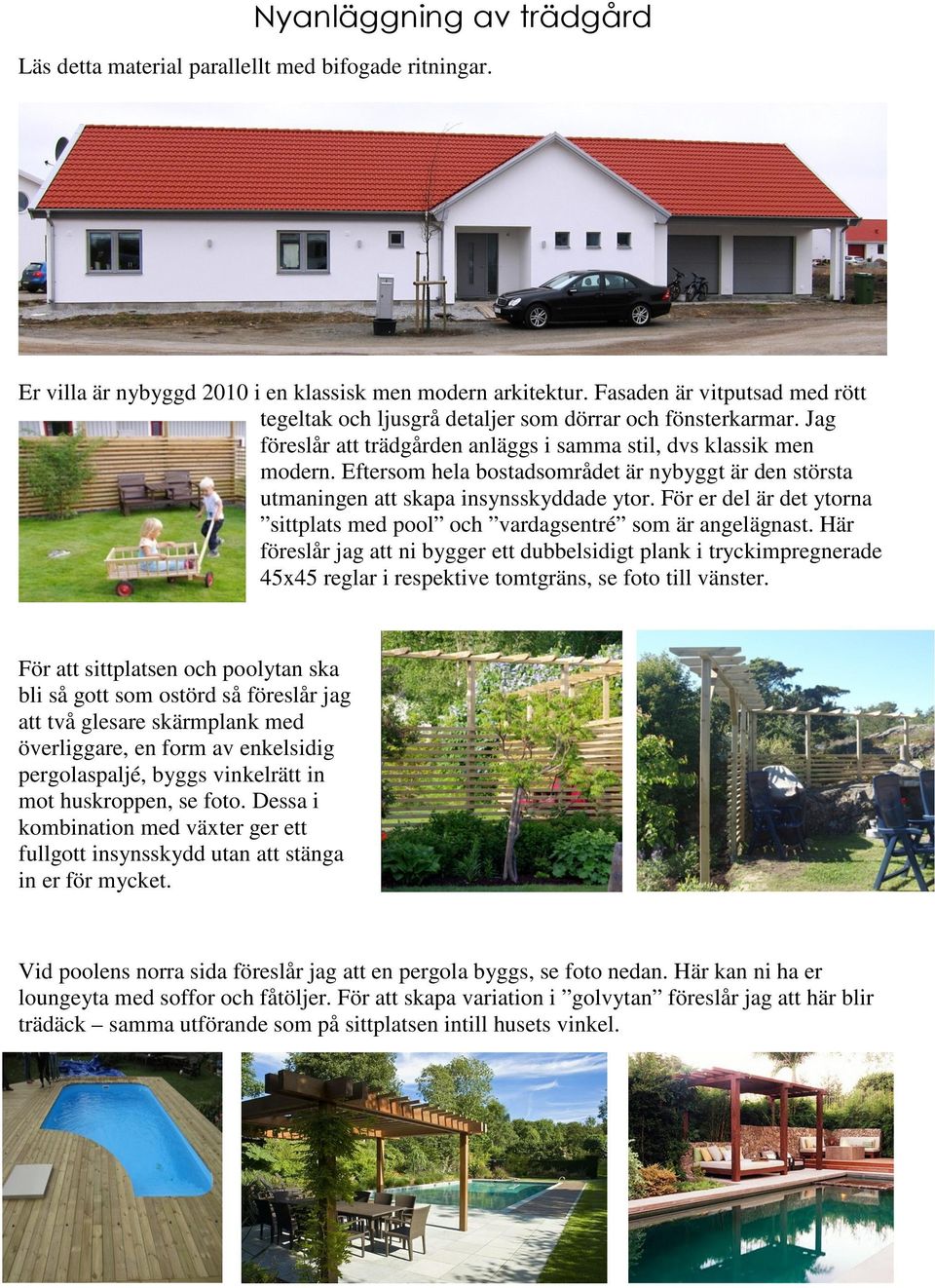 Nyanläggning av trädgård

Läs detta material parallellt med bifogade ritningar.

Er villa är nybyggd 2010 i en klassisk men modern arkitektur. Fasaden är vitputsad med rött tegeltak och ljusgrå detaljer som dörrar och fönsterkarmar. Jag föreslår att trädgården anläggs i samma stil, dvs klassik men modern. Eftersom hela bostadsområdet är nybyggt är den största utmaningen att skapa insynsskyddade ytor. För er del är det ytorna ”sittplats med pool” och ”vardagsentré” som är angelägnast. Här föreslår jag att ni bygger ett dubbelsidigt plank i tryckimpregnerade 45x45 reglar i respektive tomtgräns, se foto till vänster.

För att sittplatsen och poolytan ska bli så gott som ostörd så föreslår jag att två glesare skärmplank med överliggare, en form av enkelsidig pergolaspaljé, byggs vinkelrätt in mot huskroppen, se foto. Dessa i kombination med växter ger ett fullgott insynsskydd utan att stänga in er för mycket.

Vid poolens norra sida föreslår jag att en pergola byggs, se foto nedan. Här kan ni ha er loungeyta med soffor och fåtöljer. För att skapa variation i ”golvytan” föreslår jag att här blir trädäck – samma utförande som på sittplatsen intill husets vinkel.